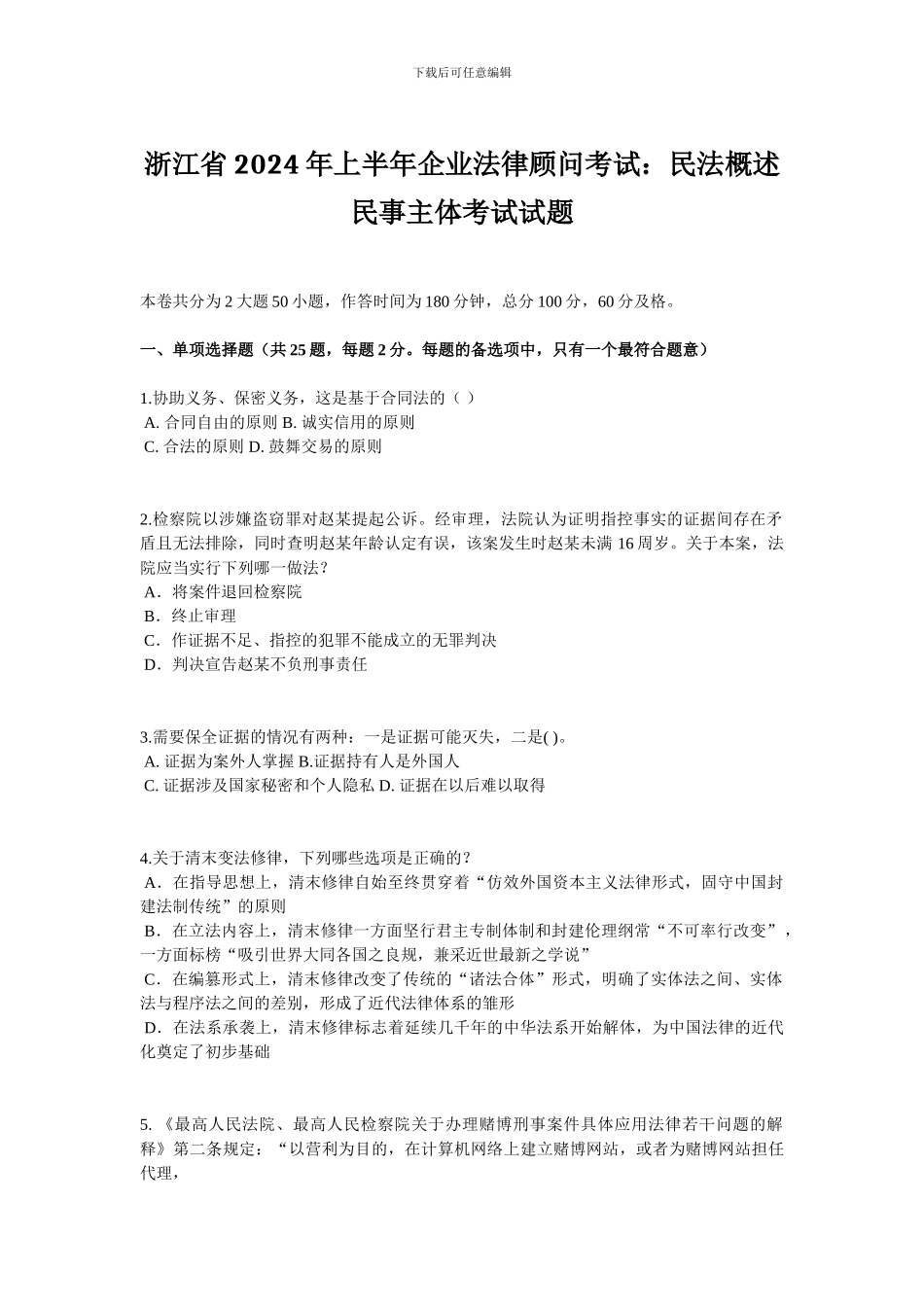 下载后可任意编辑

浙江省 2024 年上半年企业法律顾问考试：民法概述民事主体考试试题

本卷共分为 2 大题 50 小题，作答时间为 180 分钟，总分 100 分，60 分及格。

一、单项选择题（共 25 题，每题 2 分。每题的备选项中，只有一个最符合题意）

1.协助义务、保密义务，这是基于合同法的（ ）
A. 合同自由的原则 B. 诚实信用的原则
C. 合法的原则 D. 鼓舞交易的原则

2.检察院以涉嫌盗窃罪对赵某提起公诉。经审理，法院认为证明指控事实的证据间存在矛盾且无法排除，同时查明赵某年龄认定有误，该案发生时赵某未满 16 周岁。关于本案，法院应当实行下列哪一做法？
A．将案件退回检察院
B．终止审理
C．作证据不足、指控的犯罪不能成立的无罪判决
D．判决宣告赵某不负刑事责任

3.需要保全证据的情况有两种：一是证据可能灭失，二是( )。
A. 证据为案外人掌握 B.证据持有人是外国人
C. 证据涉及国家秘密和个人隐私 D. 证据在以后难以取得

4.关于清末变法修律，下列哪些选项是正确的？
A．在指导思想上，清末修律自始至终贯穿着“仿效外国资本主义法律形式，固守中国封建法制传统”的原则
B．在立法内容上，清末修律一方面坚行君主专制体制和封建伦理纲常“不可率行改变”，一方面标榜“吸引世界大同各国之良规，兼采近世最新之学说”
C．在编纂形式上，清末修律改变了传统的“诸法合体”形式，明确了实体法之间、实体法与程序法之间的差别，形成了近代法律体系的雏形
D．在法系承袭上，清末修律标志着延续几千年的中华法系开始解体，为中国法律的近代化奠定了初步基础

5. 《最高人民法院、最高人民检察院关于办理赌博刑事案件具体应用法律若干问题的解释》第二条规定：“以营利为目的，在计算机网络上建立赌博网站，或者为赌博网站担任代理，